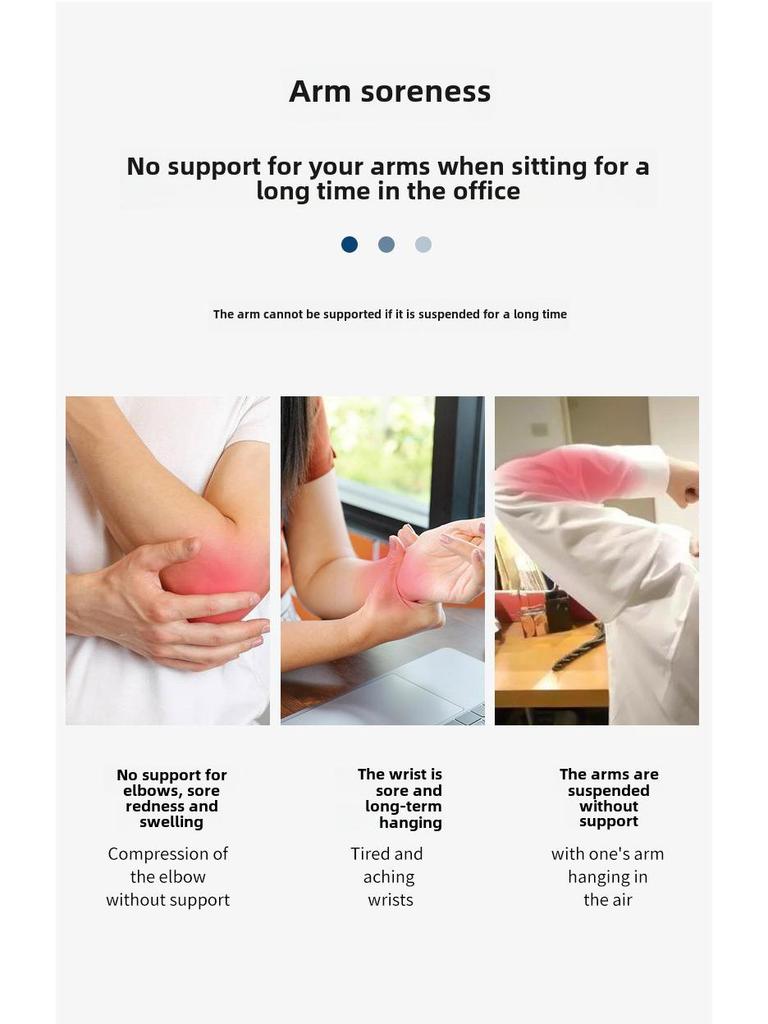 Arm soreness

No support for your arms when sitting for a long time in the office

The arm cannot be supported if it is suspended for a long time

No support for elbows, sore redness and swelling

Compression of the elbow without support

The wrist is sore and long-term hanging

Tired and aching wrists

The arms are suspended without support

with one's arm hanging in the air